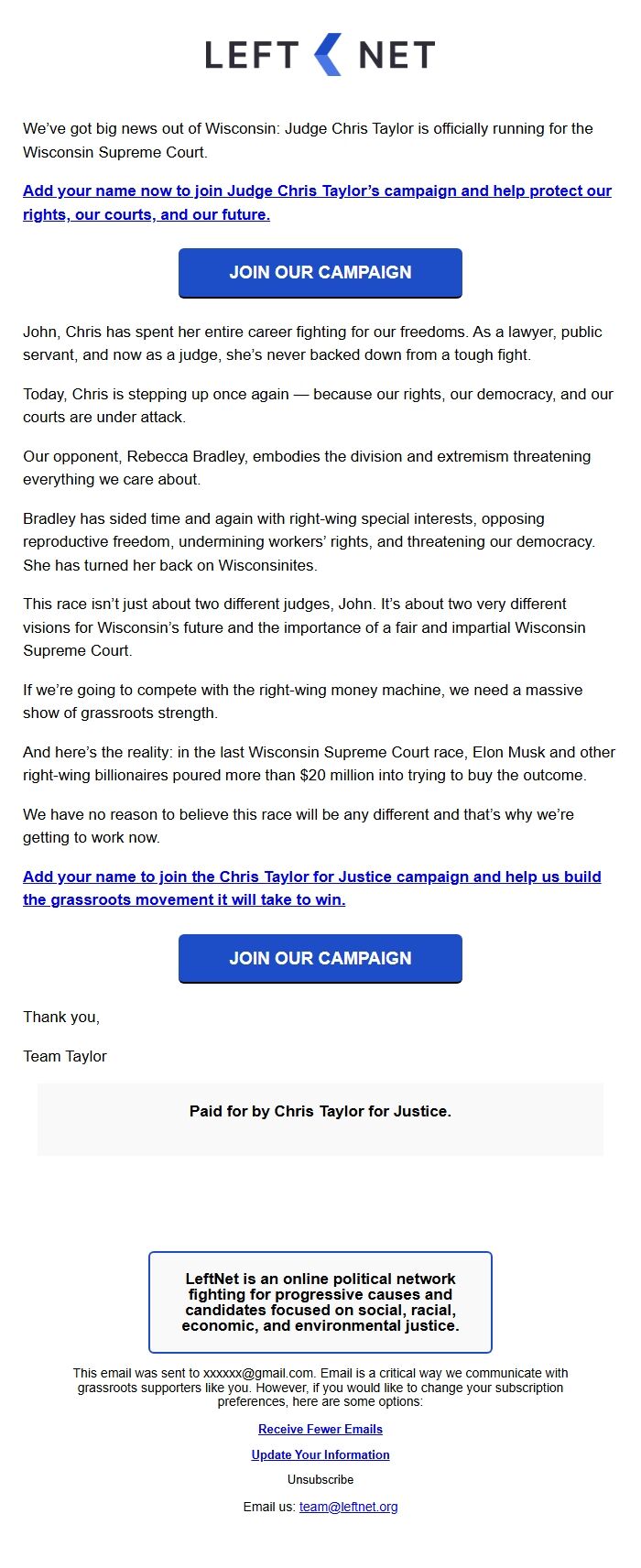 LEFT NET

We've got big news out of Wisconsin: Judge Chris Taylor is officially running for the Wisconsin Supreme Court.

Add your name now to join Judge Chris Taylor's campaign and help protect our rights, our courts, and our future.

JOIN OUR CAMPAIGN

John, Chris has spent her entire career fighting for our freedoms. As a lawyer, public servant, and now as a judge, she's never backed down from a tough fight.

Today, Chris is stepping up once again — because our rights, our democracy, and our courts are under attack.

Our opponent, Rebecca Bradley, embodies the division and extremism threatening everything we care about.

Bradley has sided time and again with right-wing special interests, opposing reproductive freedom, undermining workers' rights, and threatening our democracy. She has turned her back on Wisconsinites.

This race isn't just about two different judges, John. It's about two very different visions for Wisconsin's future and the importance of a fair and impartial Wisconsin Supreme Court.

If we're going to compete with the right-wing money machine, we need a massive show of grassroots strength.

And here's the reality: in the last Wisconsin Supreme Court race, Elon Musk and other right-wing billionaires poured more than $20 million into trying to buy the outcome.

We have no reason to believe this race will be any different and that's why we're getting to work now.

Add your name to join the Chris Taylor for Justice campaign and help us build the grassroots movement it will take to win.

JOIN OUR CAMPAIGN

Thank you,

Team Taylor

Paid for by Chris Taylor for Justice.

LeftNet is an online political network fighting for progressive causes and candidates focused on social, racial, economic, and environmental justice.

This email was sent to xxxxxx@gmail.com. Email is a critical way we communicate with grassroots supporters like you. However, if you would like to change your subscription preferences, here are some options:

Receive Fewer Emails

Update Your Information

Unsubscribe

Email us: team@leftnet.org